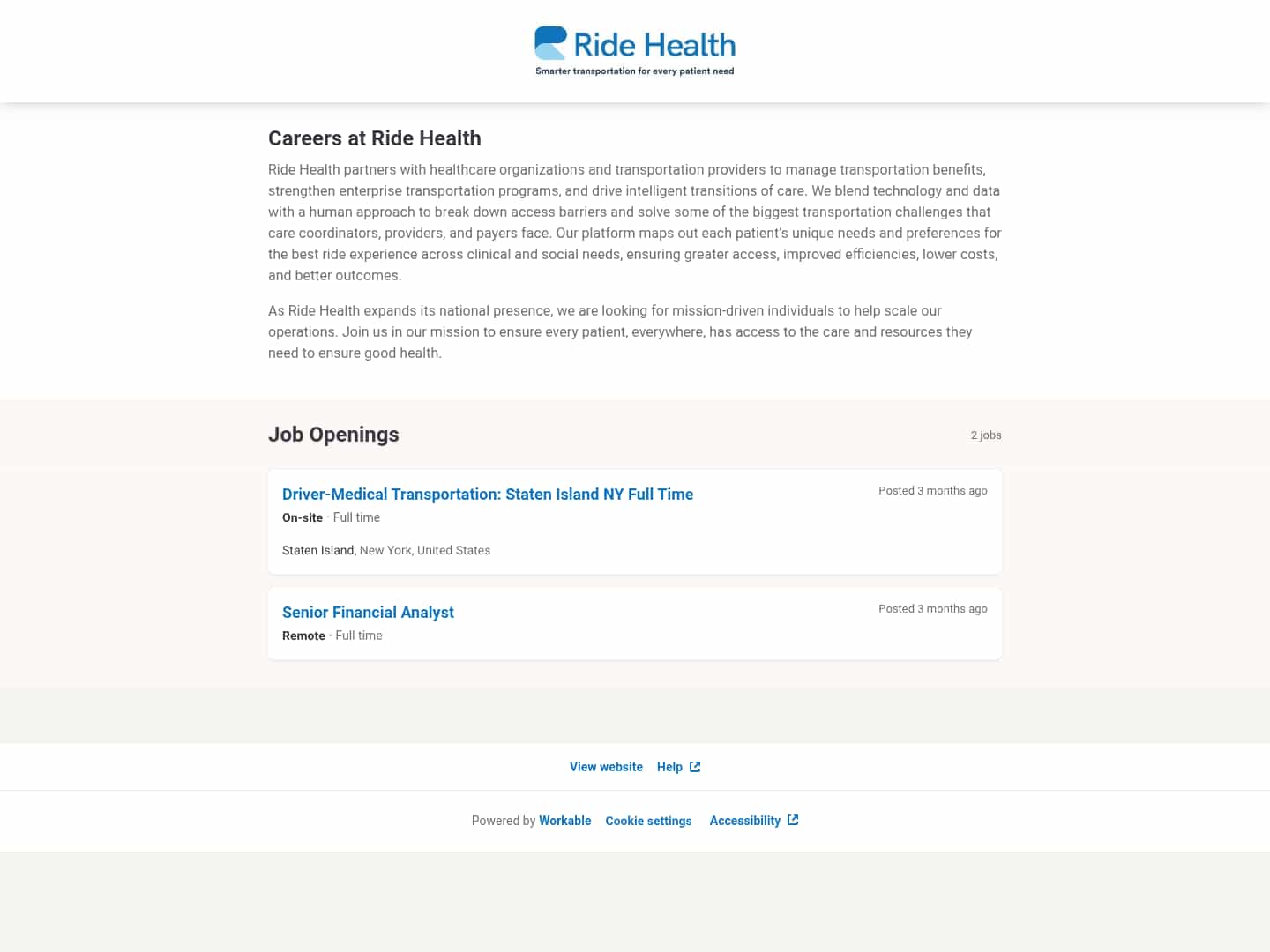 Ride Health
Smarter transportation for every patient need

Careers at Ride Health

Ride Health partners with healthcare organizations and transportation providers to manage transportation benefits, strengthen enterprise transportation programs, and drive intelligent transitions of care. We blend technology and data with a human approach to break down access barriers and solve some of the biggest transportation challenges that care coordinators, providers, and payers face. Our platform maps out each patient's unique needs and preferences for the best ride experience across clinical and social needs, ensuring greater access, improved efficiencies, lower costs, and better outcomes.

As Ride Health expands its national presence, we are looking for mission-driven individuals to help scale our operations. Join us in our mission to ensure every patient, everywhere, has access to the care and resources they need to ensure good health.

Job Openings

2 jobs

Driver-Medical Transportation: Staten Island NY Full Time

Posted 3 months ago

On-site · Full time

Staten Island, New York, United States

Senior Financial Analyst

Posted 3 months ago

Remote · Full time

View website Help

Powered by Workable Cookie settings Accessibility